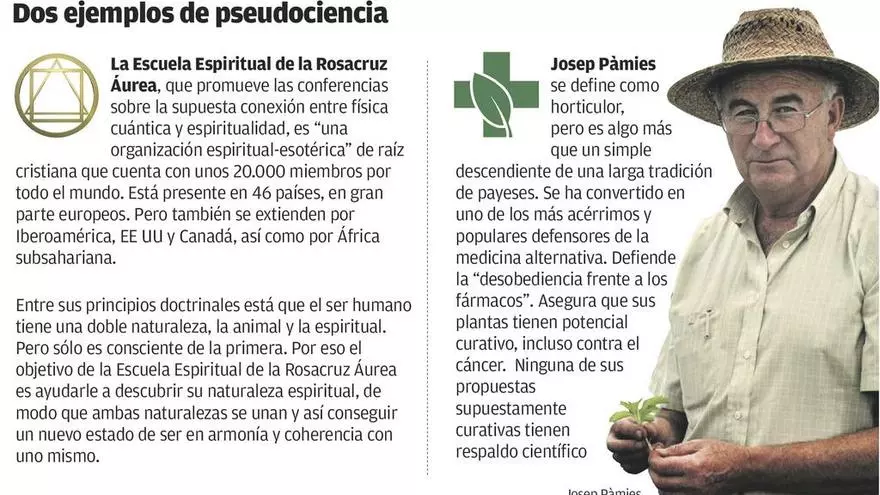 Dos ejemplos de pseudociencia

La Escuela Espiritual de la Rosacruz Áurea, que promueve las conferencias sobre la supuesta conexión entre física cuántica y espiritualidad, es "una organización espiritual-esotérica" de raíz cristiana que cuenta con unos 20.000 miembros por todo el mundo. Está presente en 46 países, en gran parte europeos. Pero también se extienden por Iberoamérica, EE UU y Canadá, así como por África subsahariana.

Entre sus principios doctrinales está que el ser humano tiene una doble naturaleza, la animal y la espiritual. Pero sólo es consciente de la primera. Por eso el objetivo de la Escuela Espiritual de la Rosacruz Áurea es ayudarle a descubrir su naturaleza espiritual, de modo que ambas naturalezas se unan y así conseguir un nuevo estado de ser en armonía y coherencia con uno mismo.

Josep Pàmies se define como horticulor, pero es algo más que un simple descendiente de una larga tradición de payeses. Se ha convertido en uno de los más acérrimos y populares defensores de la medicina alternativa. Defiende la "desobediencia frente a los fármacos". Asegura que sus plantas tienen potencial curativo, incluso contra el cáncer. Ninguna de sus propuestas supuestamente curativas tienen respaldo científico

Josep Pàmies